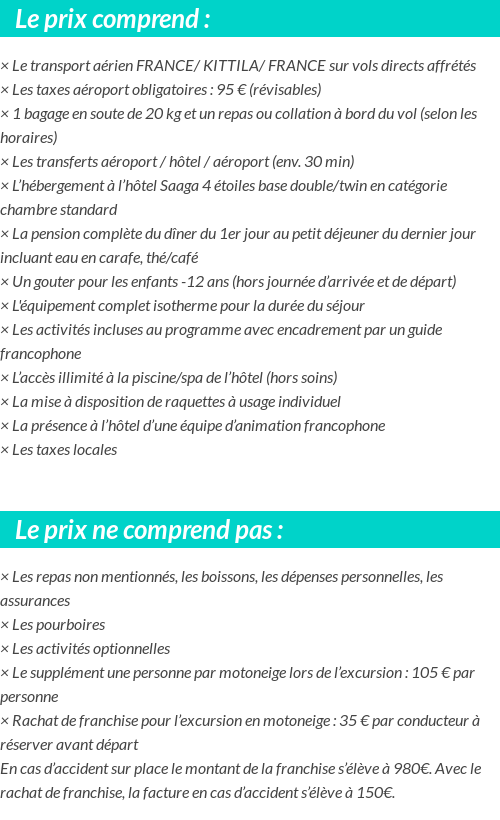 Le prix comprend :

× Le transport aérien FRANCE/ KITTILA/ FRANCE sur vols directs affrétés
× Les taxes aéroport obligatoires : 95 € (révisables)
× 1 bagage en soute de 20 kg et un repas ou collation à bord du vol (selon les horaires)
× Les transferts aéroport / hôtel / aéroport (env. 30 min)
× L'hébergement à l'hôtel Saaga 4 étoiles base double/twin en catégorie chambre standard
× La pension complète du dîner du 1er jour au petit déjeuner du dernier jour incluant eau en carafe, thé/café
× Un gouter pour les enfants -12 ans (hors journée d'arrivée et de départ)
× L'équipement complet isotherme pour la durée du séjour
× Les activités incluses au programme avec encadrement par un guide francophone
× L'accès illimité à la piscine/spa de l'hôtel (hors soins)
× La mise à disposition de raquettes à usage individuel
× La présence à l'hôtel d'une équipe d'animation francophone
× Les taxes locales

Le prix ne comprend pas :

× Les repas non mentionnés, les boissons, les dépenses personnelles, les assurances
× Les pourboires
× Les activités optionnelles
× Le supplément une personne par motoneige lors de l'excursion : 105 € par personne
× Rachat de franchise pour l'excursion en motoneige : 35 € par conducteur à réserver avant départ
En cas d'accident sur place le montant de la franchise s'élève à 980€. Avec le rachat de franchise, la facture en cas d'accident s'élève à 150€.